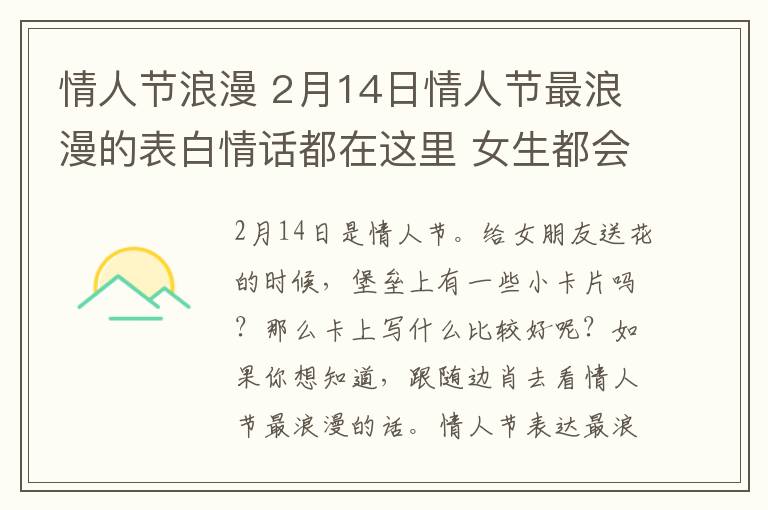 情人节浪漫 2月14日情人节最浪漫的表白情话都在这里 女生都会

2月14日是情人节。给女朋友送花的时候，堡垒上有一些小卡片吗？那么卡上写什么比较好呢？如果你想知道，跟随边肖去看情人节最浪漫的话。情人节表达最浪